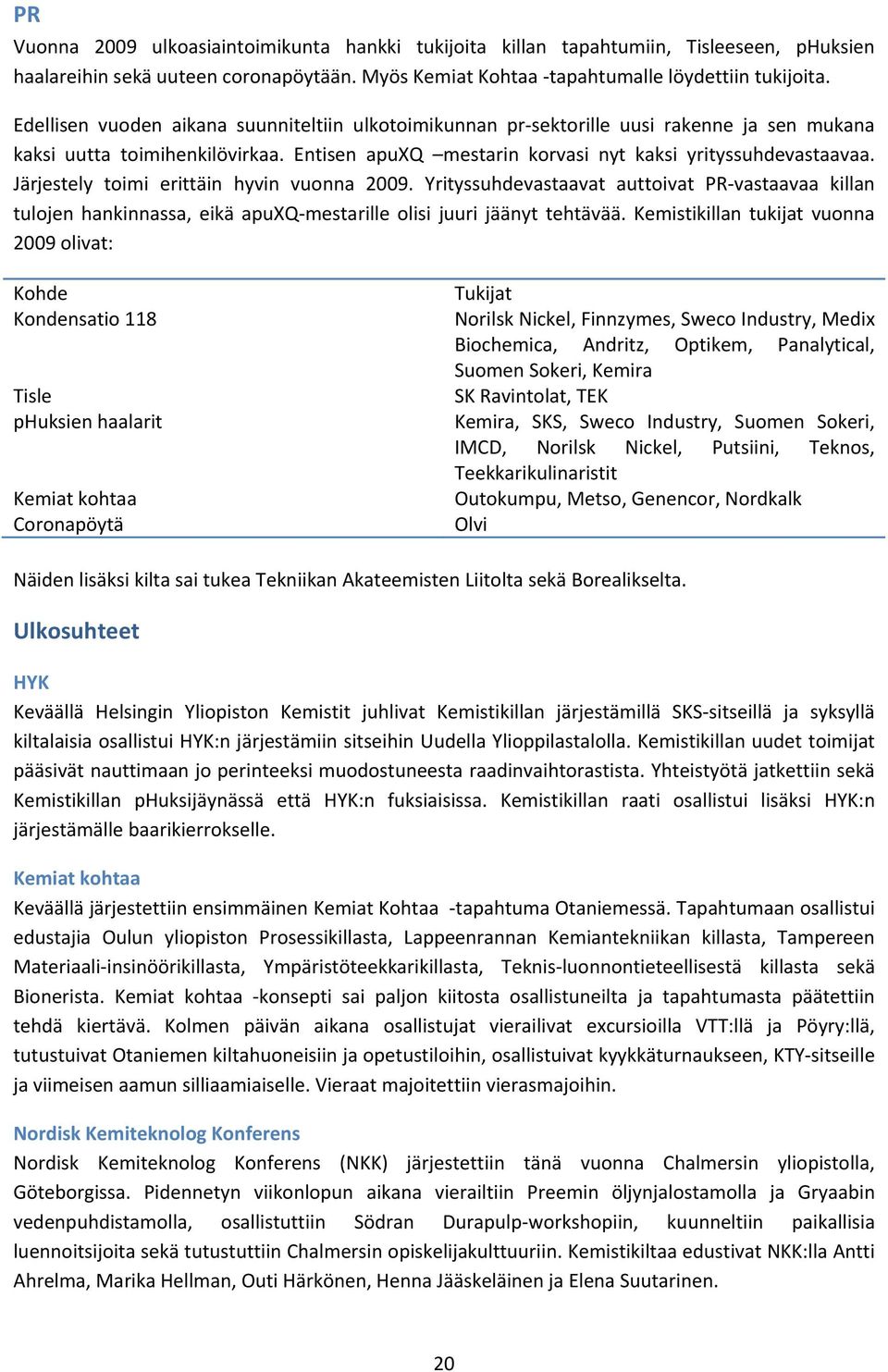 PR

Vuonna 2009 ulkoasiaintoimikunta hankki tukijoita killan tapahtumiin, Tisleeseen, pHuksien haalareihin sekä uuteen coronapöytään. Myös Kemiat Kohtaa -tapahtumalle löydettiin tukijoita.

Edellisen vuoden aikana suunniteltiin ulkotoimikunnan pr-sektorille uusi rakenne ja sen mukana kaksi uutta toimihenkilövirkaa. Entisen apuXQ –mestarin korvasi nyt kaksi yrityssuhdevastaavaa. Järjestely toimi erittäin hyvin vuonna 2009. Yrityssuhdevastaavat auttoivat PR-vastaavaa killan tulojen hankinnassa, eikä apuXQ-mestarille olisi juuri jäänyt tehtävää. Kemistikillan tukijat vuonna 2009 olivat:

| Kohde | Tukijat |
|---|---|
| Kondensatio 118 | Norilsk Nickel, Finnzymes, Sweco Industry, Medix Biochemica, Andritz, Optikem, Panalytical, Suomen Sokeri, Kemira |
| Tisle | SK Ravintolat, TEK |
| pHuksien haalarit | Kemira, SKS, Sweco Industry, Suomen Sokeri, IMCD, Norilsk Nickel, Putsiini, Teknos, Teekkarikulinaristit |
| Kemiat kohtaa | Outokumpu, Metso, Genencor, Nordkalk |
| Coronapöytä | Olvi |

Näiden lisäksi kilta sai tukea Tekniikan Akateemisten Liitolta sekä Borealikselta.

Ulkosuhteet

HYK

Keväällä Helsingin Yliopiston Kemistit juhlivat Kemistikillan järjestämillä SKS-sitseillä ja syksyllä kiltalaisia osallistui HYK:n järjestämiin sitseihin Uudella Ylioppilastalolla. Kemistikillan uudet toimijat pääsivät nauttimaan jo perinteeksi muodostuneesta raadinvaihtorastista. Yhteistyötä jatkettiin sekä Kemistikillan pHuksijäynässä että HYK:n fuksiaisissa. Kemistikillan raati osallistui lisäksi HYK:n järjestämälle baarikierrokselle.

Kemiat kohtaa

Keväällä järjestettiin ensimmäinen Kemiat Kohtaa -tapahtuma Otaniemessä. Tapahtumaan osallistui edustajia Oulun yliopiston Prosessikillasta, Lappeenrannan Kemiantekniikan killasta, Tampereen Materiaali-insinöörikillasta, Ympäristöteekkarikillasta, Teknis-luonnontieteellisestä killasta sekä Bionerista. Kemiat kohtaa -konsepti sai paljon kiitosta osallistuneilta ja tapahtumasta päätettiin tehdä kiertävä. Kolmen päivän aikana osallistujat vierailivat excursioilla VTT:llä ja Pöyry:llä, tutustuivat Otaniemen kiltahuoneisiin ja opetustiloihin, osallistuivat kyykkäturnaukseen, KTY-sitseille ja viimeisen aamun silliaamiaiselle. Vieraat majoitettiin vierasmajoihin.

Nordisk Kemiteknolog Konferens

Nordisk Kemiteknolog Konferens (NKK) järjestettiin tänä vuonna Chalmersin yliopistolla, Göteborgissa. Pidennetyn viikonlopun aikana vierailtiin Preemin öljynjalostamolla ja Gryaabin vedenpuhdistamolla, osallistuttiin Södran Durapulp-workshopiin, kuunneltiin paikallisia luennoitsijoita sekä tutustuttiin Chalmersin opiskelijakulttuuriin. Kemistikiltaa edustivat NKK:lla Antti Ahrelma, Marika Hellman, Outi Härkönen, Henna Jääskeläinen ja Elena Suutarinen.

20